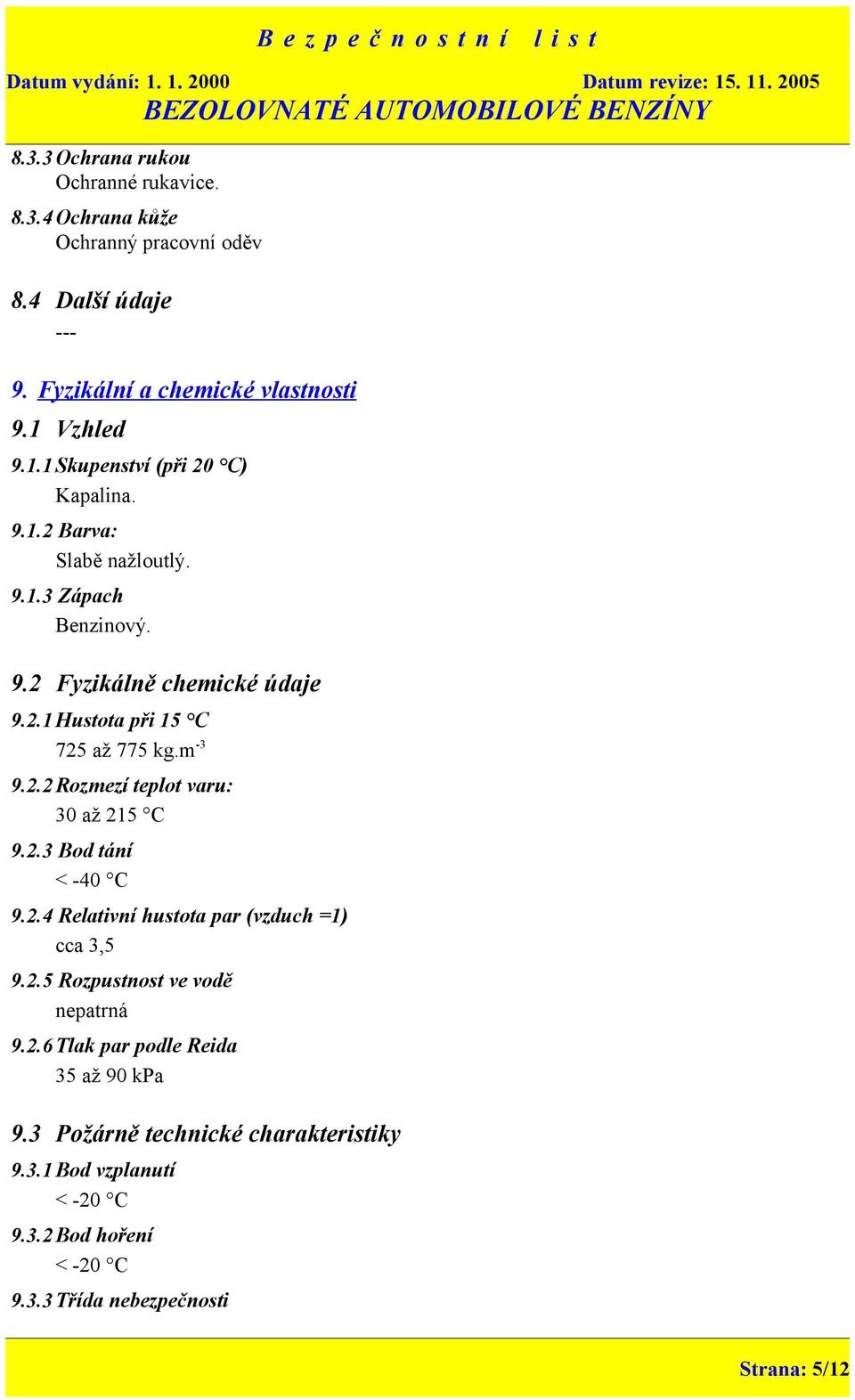 B e z p e č n o s t n í   l i s t

Datum vydání: 1. 1. 2000 Datum revize: 15. 11. 2005

BEZOLOVNATÉ AUTOMOBILOVÉ BENZÍNY

8.3.3 Ochrana rukou

Ochranné rukavice.

8.3.4 Ochrana kůže

Ochranný pracovní oděv

8.4 Další údaje

---

9. Fyzikální a chemické vlastnosti

9.1 Vzhled

9.1.1 Skupenství (při 20 °C)

Kapalina.

9.1.2 Barva:

Slabě nažloutlý.

9.1.3 Zápach

Benzinový.

9.2 Fyzikálně chemické údaje

9.2.1 Hustota při 15 °C

725 až 775 kg.m$^{-3}$

9.2.2 Rozmezí teplot varu:

30 až 215 °C

9.2.3 Bod tání

< -40 °C

9.2.4 Relativní hustota par (vzduch =1)

cca 3,5

9.2.5 Rozpustnost ve vodě

nepatrná

9.2.6 Tlak par podle Reida

35 až 90 kPa

9.3 Požárně technické charakteristiky

9.3.1 Bod vzplanutí

< -20 °C

9.3.2 Bod hoření

< -20 °C

9.3.3 Třída nebezpečnosti

Strana: 5/12